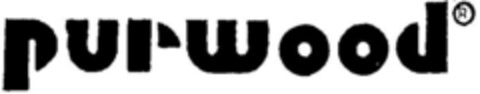 purwood®